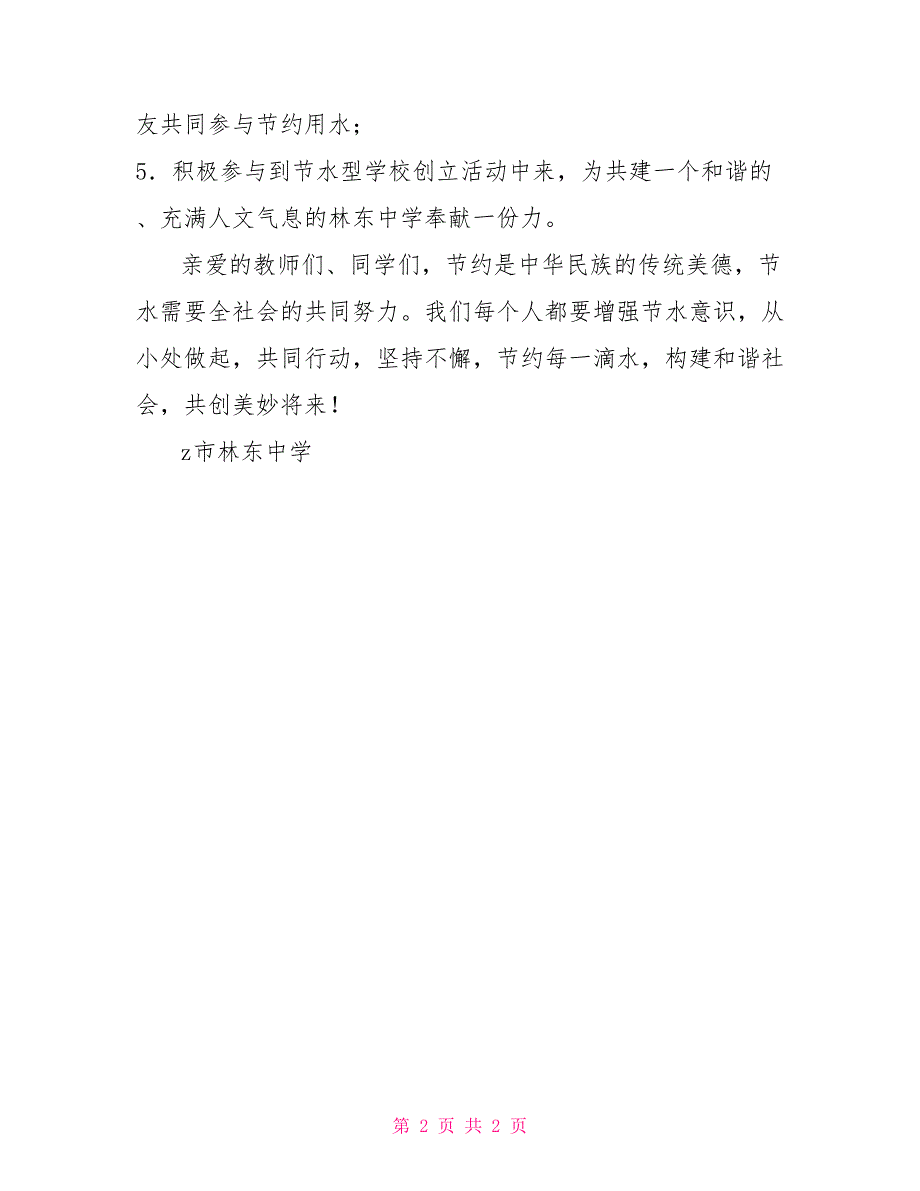 友共同参与节约用水；

5．积极参与到节水型学校创立活动中来，为共建一个和谐的、充满人文气息的林东中学奉献一份力。

亲爱的教师们、同学们，节约是中华民族的传统美德，节水需要全社会的共同努力。我们每个人都要增强节水意识，从小处做起，共同行动，坚持不懈，节约每一滴水，构建和谐社会，共创美妙将来！

z市林东中学

第 2 页 共 2 页